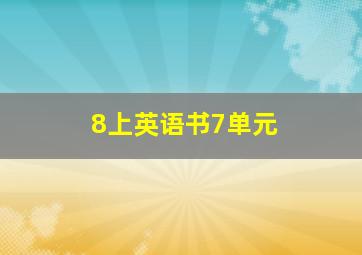 8上英语书7单元